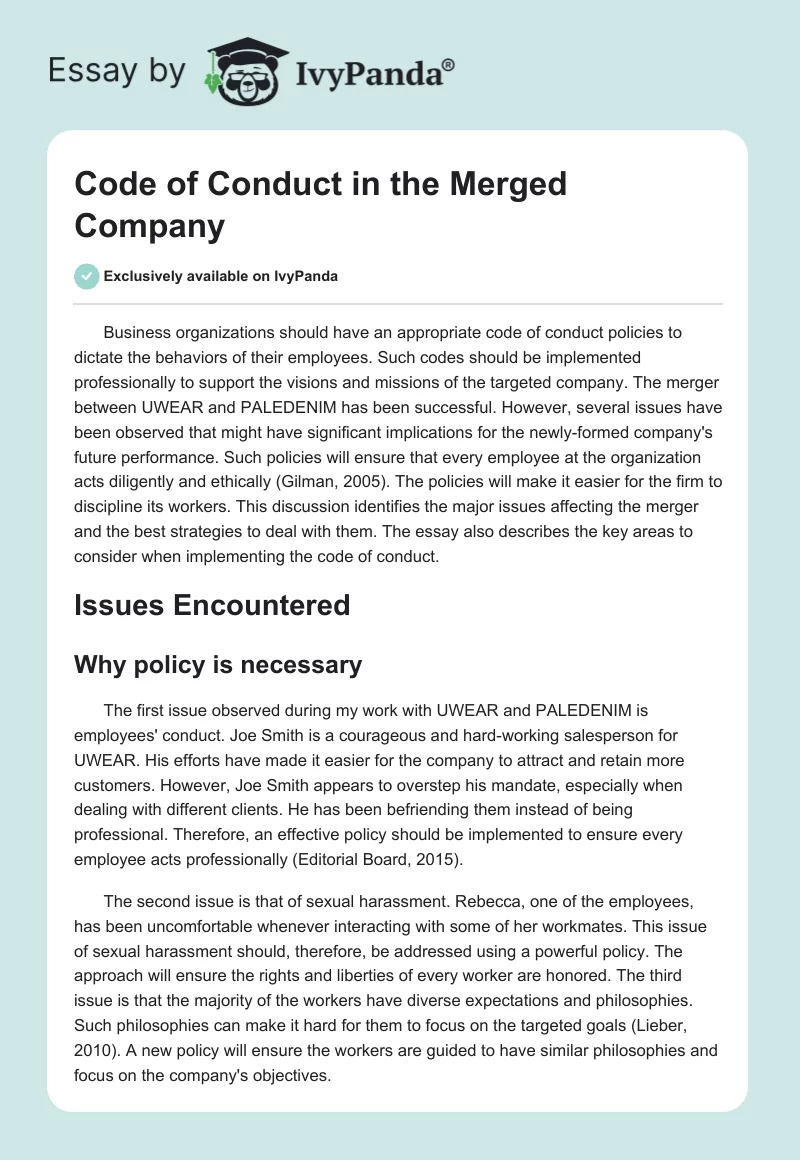 Essay by IvyPanda®

Code of Conduct in the Merged Company

Exclusively available on IvyPanda

Business organizations should have an appropriate code of conduct policies to dictate the behaviors of their employees. Such codes should be implemented professionally to support the visions and missions of the targeted company. The merger between UWEAR and PALEDENIM has been successful. However, several issues have been observed that might have significant implications for the newly-formed company's future performance. Such policies will ensure that every employee at the organization acts diligently and ethically (Gilman, 2005). The policies will make it easier for the firm to discipline its workers. This discussion identifies the major issues affecting the merger and the best strategies to deal with them. The essay also describes the key areas to consider when implementing the code of conduct.

Issues Encountered

Why policy is necessary

The first issue observed during my work with UWEAR and PALEDENIM is employees' conduct. Joe Smith is a courageous and hard-working salesperson for UWEAR. His efforts have made it easier for the company to attract and retain more customers. However, Joe Smith appears to overstep his mandate, especially when dealing with different clients. He has been befriending them instead of being professional. Therefore, an effective policy should be implemented to ensure every employee acts professionally (Editorial Board, 2015).

The second issue is that of sexual harassment. Rebecca, one of the employees, has been uncomfortable whenever interacting with some of her workmates. This issue of sexual harassment should, therefore, be addressed using a powerful policy. The approach will ensure the rights and liberties of every worker are honored. The third issue is that the majority of the workers have diverse expectations and philosophies. Such philosophies can make it hard for them to focus on the targeted goals (Lieber, 2010). A new policy will ensure the workers are guided to have similar philosophies and focus on the company's objectives.